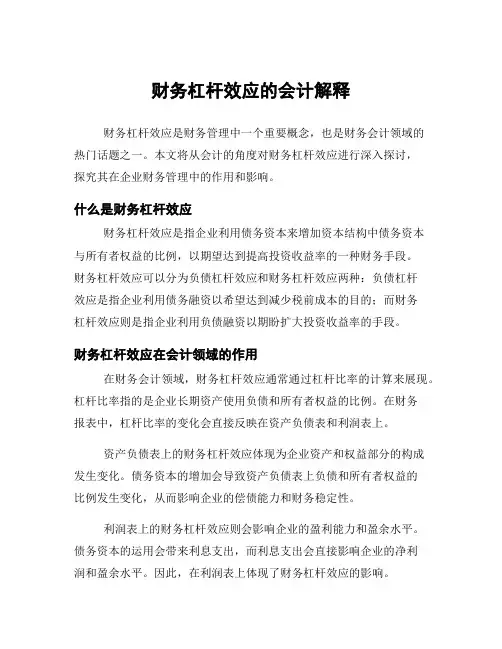 财务杠杆效应的会计解释

财务杠杆效应是财务管理中一个重要概念，也是财务会计领域的热门话题之一。本文将从会计的角度对财务杠杆效应进行深入探讨，探究其在企业财务管理中的作用和影响。

什么是财务杠杆效应

财务杠杆效应是指企业利用债务资本来增加资本结构中债务资本与所有者权益的比例，以期望达到提高投资收益率的一种财务手段。财务杠杆效应可以分为负债杠杆效应和财务杠杆效应两种：负债杠杆效应是指企业利用债务融资以希望达到减少税前成本的目的；而财务杠杆效应则是指企业利用负债融资以期盼扩大投资收益率的手段。

财务杠杆效应在会计领域的作用

在财务会计领域，财务杠杆效应通常通过杠杆比率的计算来展现。杠杆比率指的是企业长期资产使用负债和所有者权益的比例。在财务报表中，杠杆比率的变化会直接反映在资产负债表和利润表上。

资产负债表上的财务杠杆效应体现为企业资产和权益部分的构成发生变化。债务资本的增加会导致资产负债表上负债和所有者权益的比例发生变化，从而影响企业的偿债能力和财务稳定性。

利润表上的财务杠杆效应则会影响企业的盈利能力和盈余水平。债务资本的运用会带来利息支出，而利息支出会直接影响企业的净利润和盈余水平。因此，在利润表上体现了财务杠杆效应的影响。